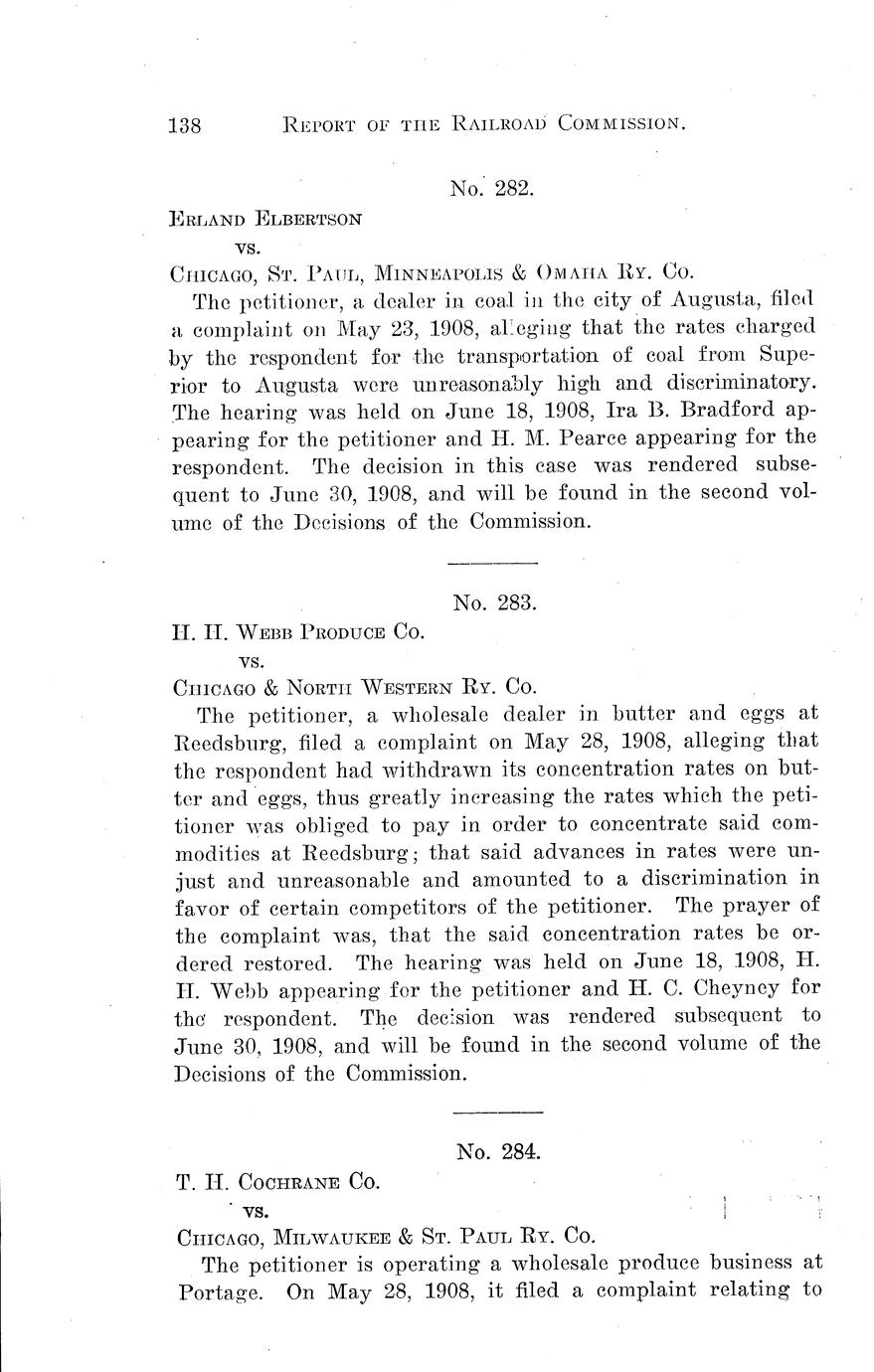 138 REPORT OF THE RAILROAD COMMISSION.

No. 282.

ERLAND ELBERTSON
vs.
CHICAGO, ST. PAUL, MINNEAPOLIS & OMAHA RY. CO.

The petitioner, a dealer in coal in the city of Augusta, filed a complaint on May 23, 1908, alleging that the rates charged by the respondent for the transportation of coal from Superior to Augusta were unreasonably high and discriminatory. The hearing was held on June 18, 1908, Ira B. Bradford appearing for the petitioner and H. M. Pearce appearing for the respondent. The decision in this case was rendered subsequent to June 30, 1908, and will be found in the second volume of the Decisions of the Commission.

No. 283.

H. H. WEBB PRODUCE CO.
vs.
CHICAGO & NORTH WESTERN RY. CO.

The petitioner, a wholesale dealer in butter and eggs at Reedsburg, filed a complaint on May 28, 1908, alleging that the respondent had withdrawn its concentration rates on butter and eggs, thus greatly increasing the rates which the petitioner was obliged to pay in order to concentrate said commodities at Reedsburg; that said advances in rates were unjust and unreasonable and amounted to a discrimination in favor of certain competitors of the petitioner. The prayer of the complaint was, that the said concentration rates be ordered restored. The hearing was held on June 18, 1908, H. H. Webb appearing for the petitioner and H. C. Cheyney for the respondent. The decision was rendered subsequent to June 30, 1908, and will be found in the second volume of the Decisions of the Commission.

No. 284.

T. H. COCHRANE CO.
vs.
CHICAGO, MILWAUKEE & ST. PAUL RY. CO.

The petitioner is operating a wholesale produce business at Portage. On May 28, 1908, it filed a complaint relating to